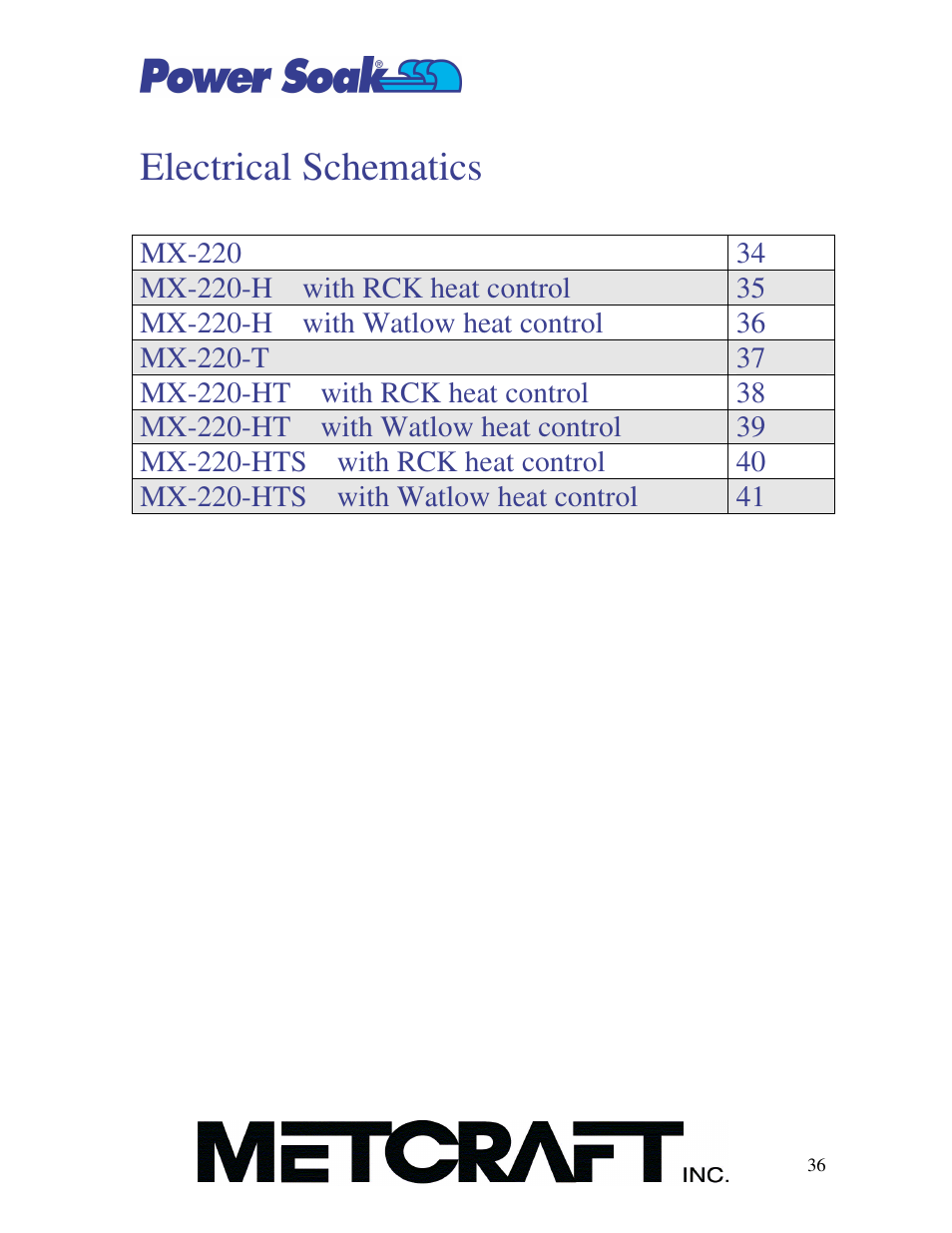 Power Soak®

Electrical Schematics

| MX-220 | 34 |
|---|---|
| MX-220-H with RCK heat control | 35 |
| MX-220-H with Watlow heat control | 36 |
| MX-220-T | 37 |
| MX-220-HT with RCK heat control | 38 |
| MX-220-HT with Watlow heat control | 39 |
| MX-220-HTS with RCK heat control | 40 |
| MX-220-HTS with Watlow heat control | 41 |

METCRAFT INC.

36